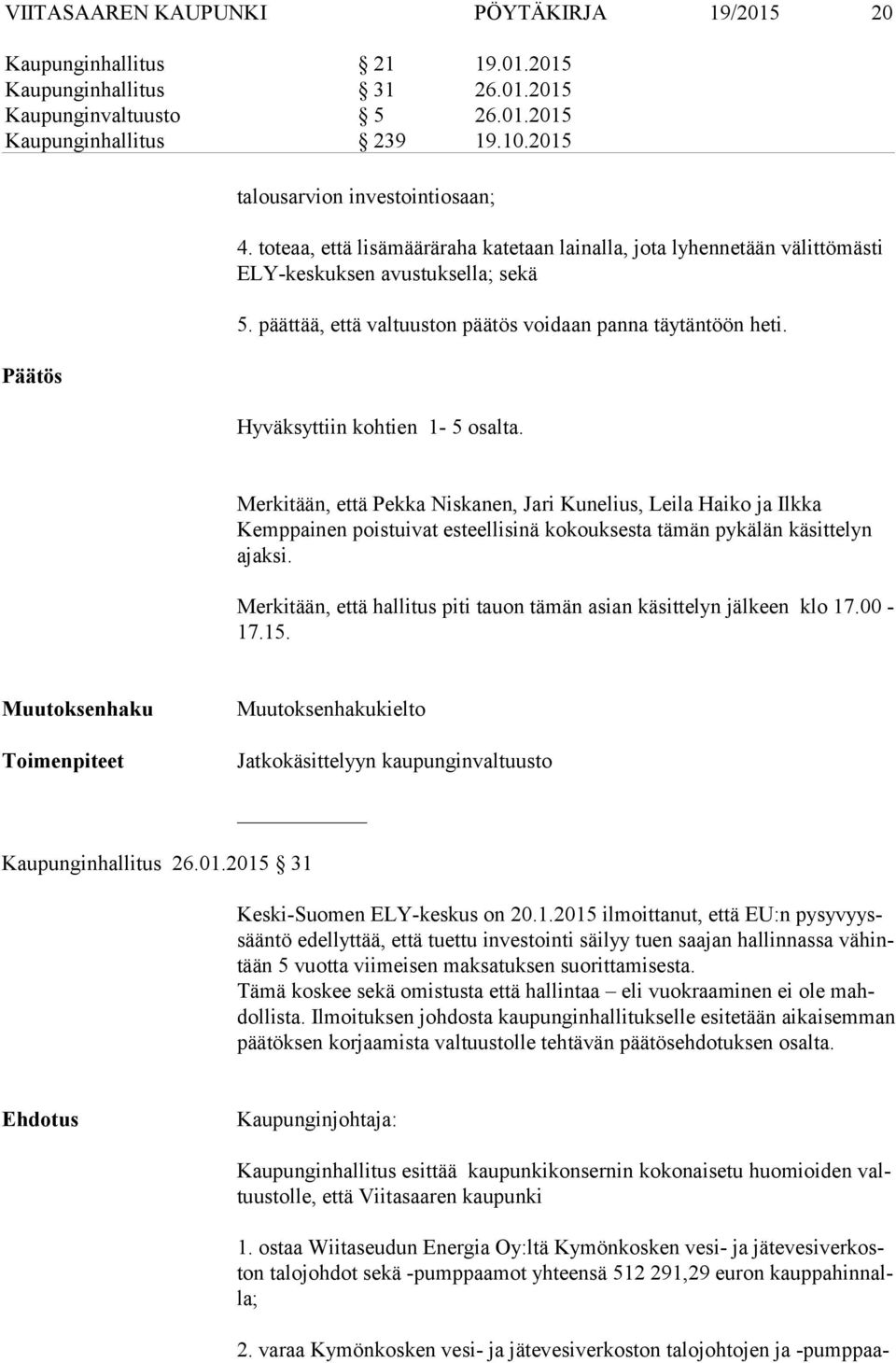 VIITASAAREN KAUPUNKI PÖYTÄKIRJA 19/2015 20

Kaupunginhallitus § 21 19.01.2015
Kaupunginhallitus § 31 26.01.2015
Kaupunginvaltuusto § 5 26.01.2015
Kaupunginhallitus § 239 19.10.2015

talousarvion investointiosaan;

4. toteaa, että lisämääräraha katetaan lainalla, jota lyhennetään välittömästi ELY-keskuksen avustuksella; sekä

5. päättää, että valtuuston päätös voidaan panna täytäntöön heti.

Päätös

Hyväksyttiin kohtien 1- 5 osalta.

Merkitään, että Pekka Niskanen, Jari Kunelius, Leila Haiko ja Ilkka Kemppainen poistuivat esteellisinä kokouksesta tämän pykälän käsittelyn ajaksi.

Merkitään, että hallitus piti tauon tämän asian käsittelyn jälkeen klo 17.00 - 17.15.

Muutoksenhaku Muutoksenhakukielto

Toimenpiteet Jatkokäsittelyyn kaupunginvaltuusto

Kaupunginhallitus 26.01.2015 § 31

Keski-Suomen ELY-keskus on 20.1.2015 ilmoittanut, että EU:n pysyvyyssääntö edellyttää, että tuettu investointi säilyy tuen saajan hallinnassa vähintään 5 vuotta viimeisen maksatuksen suorittamisesta.
Tämä koskee sekä omistusta että hallintaa – eli vuokraaminen ei ole mahdollista. Ilmoituksen johdosta kaupunginhallitukselle esitetään aikaisemman päätöksen korjaamista valtuustolle tehtävän päätösehdotuksen osalta.

Ehdotus Kaupunginjohtaja:

Kaupunginhallitus esittää kaupunkikonsernin kokonaisetu huomioiden valtuustolle, että Viitasaaren kaupunki

1. ostaa Wiitaseudun Energia Oy:ltä Kymönkosken vesi- ja jätevesiverkoston talojohdot sekä -pumppaamot yhteensä 512 291,29 euron kauppahinnalla;

2. varaa Kymönkosken vesi- ja jätevesiverkoston talojohtojen ja -pumppaa-